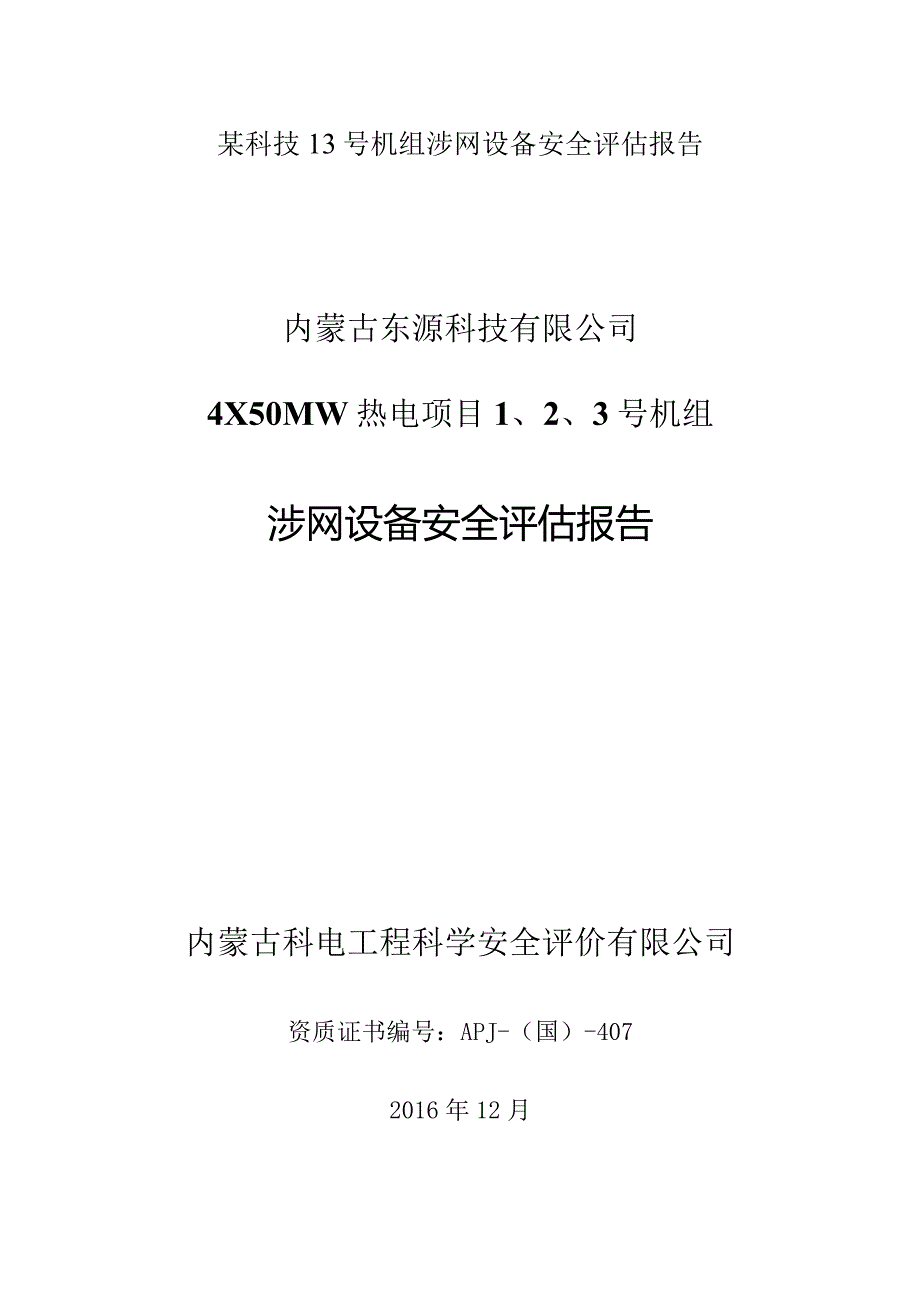 某科技13号机组涉网设备安全评估报告

内蒙古东源科技有限公司

4X50MW热电项目1、2、3号机组

涉网设备安全评估报告

内蒙古科电工程科学安全评价有限公司

资质证书编号：APJ-（国）-407

2016年12月